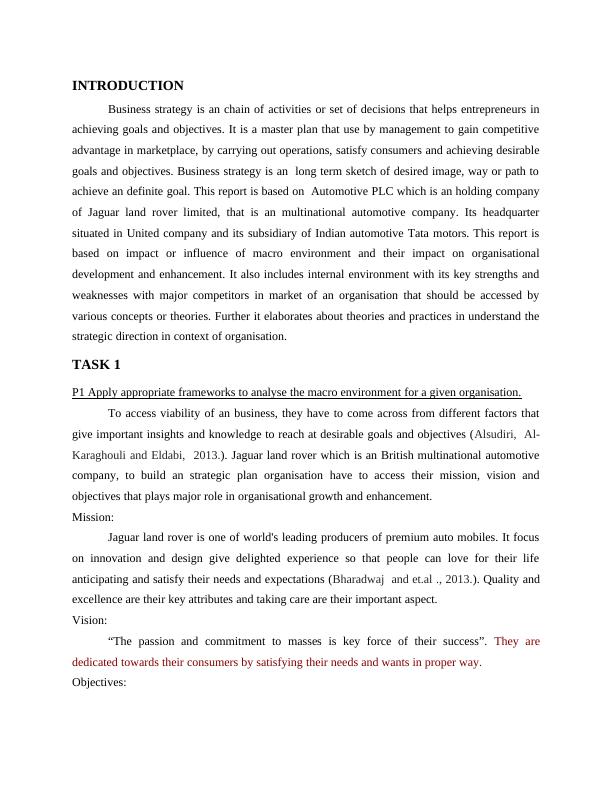 INTRODUCTION

Business strategy is an chain of activities or set of decisions that helps entrepreneurs in achieving goals and objectives. It is a master plan that use by management to gain competitive advantage in marketplace, by carrying out operations, satisfy consumers and achieving desirable goals and objectives. Business strategy is an long term sketch of desired image, way or path to achieve an definite goal. This report is based on Automotive PLC which is an holding company of Jaguar land rover limited, that is an multinational automotive company. Its headquarter situated in United company and its subsidiary of Indian automotive Tata motors. This report is based on impact or influence of macro environment and their impact on organisational development and enhancement. It also includes internal environment with its key strengths and weaknesses with major competitors in market of an organisation that should be accessed by various concepts or theories. Further it elaborates about theories and practices in understand the strategic direction in context of organisation.

TASK 1

P1 Apply appropriate frameworks to analyse the macro environment for a given organisation.

To access viability of an business, they have to come across from different factors that give important insights and knowledge to reach at desirable goals and objectives (Alsudiri, Al-Karaghouli and Eldabi, 2013.). Jaguar land rover which is an British multinational automotive company, to build an strategic plan organisation have to access their mission, vision and objectives that plays major role in organisational growth and enhancement.

Mission:

Jaguar land rover is one of world's leading producers of premium auto mobiles. It focus on innovation and design give delighted experience so that people can love for their life anticipating and satisfy their needs and expectations (Bharadwaj and et.al ., 2013.). Quality and excellence are their key attributes and taking care are their important aspect.

Vision:

“The passion and commitment to masses is key force of their success”. They are dedicated towards their consumers by satisfying their needs and wants in proper way.

Objectives: